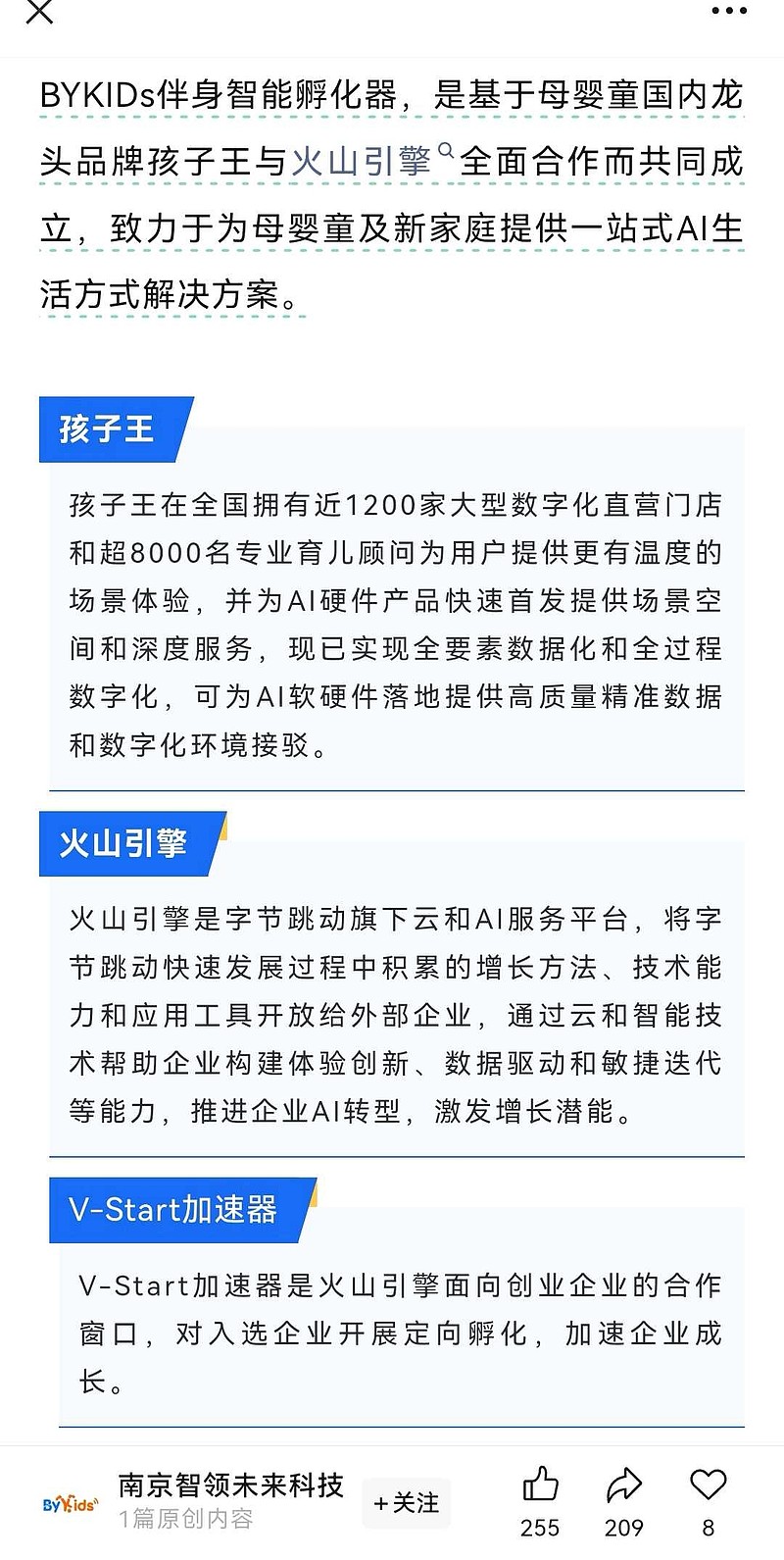 BYKIDs伴身智能孵化器，是基于母婴童国内龙头品牌孩子王与火山引擎全面合作而共同成立，致力于为母婴童及新家庭提供一站式AI生活方式解决方案。

孩子王

孩子王在全国拥有近1200家大型数字化直营门店和超8000名专业育儿顾问为用户提供更有温度的场景体验，并为AI硬件产品快速首发提供场景空间和深度服务，现已实现全要素数据化和全过程数字化，可为AI软硬件落地提供高质量精准数据和数字化环境接驳。

火山引擎

火山引擎是字节跳动旗下云和AI服务平台，将字节跳动快速发展过程中积累的增长方法、技术能力和应用工具开放给外部企业，通过云和智能技术帮助企业构建体验创新、数据驱动和敏捷迭代等能力，推进企业AI转型，激发增长潜能。

V-Start加速器

V-Start加速器是火山引擎面向创业企业的合作窗口，对入选企业开展定向孵化，加速企业成长。

BYKids 南京智领未来科技
1篇原创内容
+关注
255 209 8